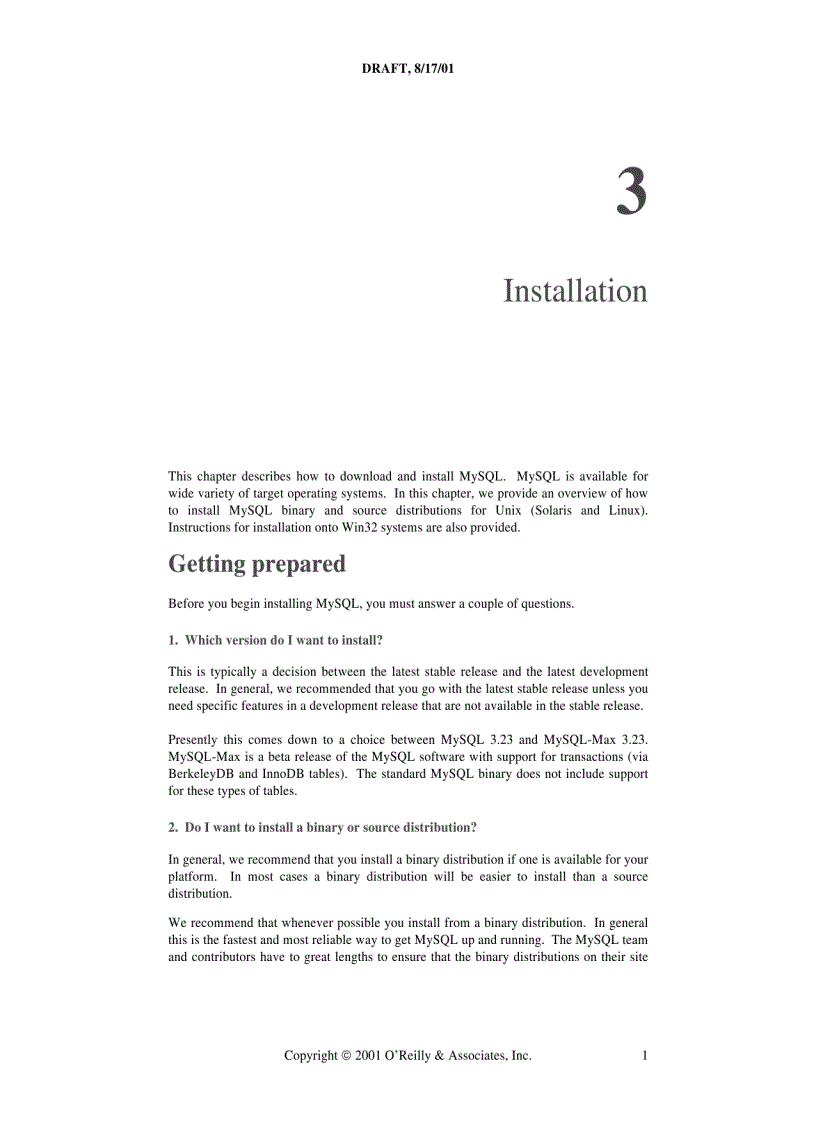 DRAFT, 8/17/01

3

Installation

This chapter describes how to download and install MySQL. MySQL is available for wide variety of target operating systems. In this chapter, we provide an overview of how to install MySQL binary and source distributions for Unix (Solaris and Linux). Instructions for installation onto Win32 systems are also provided.

Getting prepared

Before you begin installing MySQL, you must answer a couple of questions.

1. Which version do I want to install?

This is typically a decision between the latest stable release and the latest development release. In general, we recommended that you go with the latest stable release unless you need specific features in a development release that are not available in the stable release.

Presently this comes down to a choice between MySQL 3.23 and MySQL-Max 3.23. MySQL-Max is a beta release of the MySQL software with support for transactions (via BerkeleyDB and InnoDB tables). The standard MySQL binary does not include support for these types of tables.

2. Do I want to install a binary or source distribution?

In general, we recommend that you install a binary distribution if one is available for your platform. In most cases a binary distribution will be easier to install than a source distribution.

We recommend that whenever possible you install from a binary distribution. In general this is the fastest and most reliable way to get MySQL up and running. The MySQL team and contributors have to great lengths to ensure that the binary distributions on their site

Copyright © 2001 O'Reilly & Associates, Inc. 1